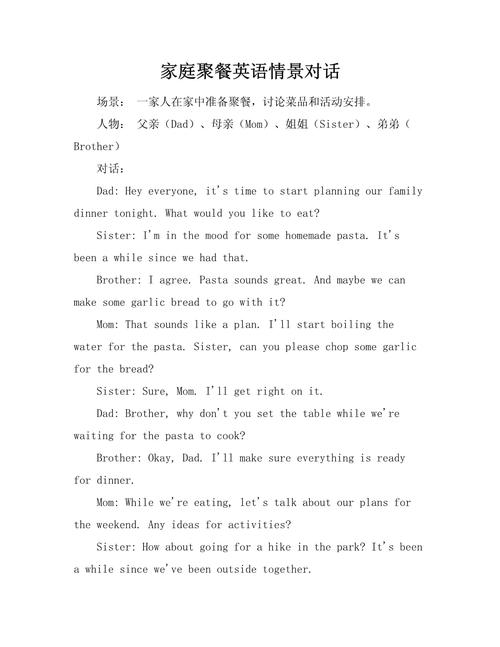 家庭聚餐英语情景对话

场景： 一家人在家中准备聚餐，讨论菜品和活动安排。

人物： 父亲（Dad）、母亲（Mom）、姐姐（Sister）、弟弟（Brother）

对话：

Dad: Hey everyone, it's time to start planning our family dinner tonight. What would you like to eat?

Sister: I'm in the mood for some homemade pasta. It's been a while since we had that.

Brother: I agree. Pasta sounds great. And maybe we can make some garlic bread to go with it?

Mom: That sounds like a plan. I'll start boiling the water for the pasta. Sister, can you please chop some garlic for the bread?

Sister: Sure, Mom. I'll get right on it.

Dad: Brother, why don't you set the table while we're waiting for the pasta to cook?

Brother: Okay, Dad. I'll make sure everything is ready for dinner.

Mom: While we're eating, let's talk about our plans for the weekend. Any ideas for activities?

Sister: How about going for a hike in the park? It's been a while since we've been outside together.